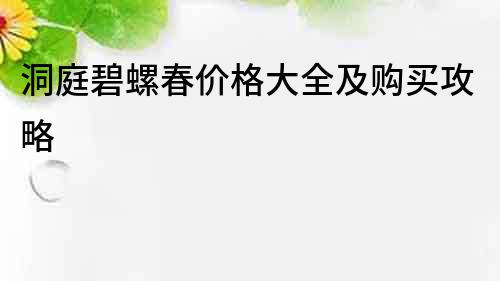 洞庭碧螺春价格大全及购买攻略